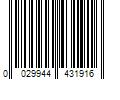 0 029944 431916